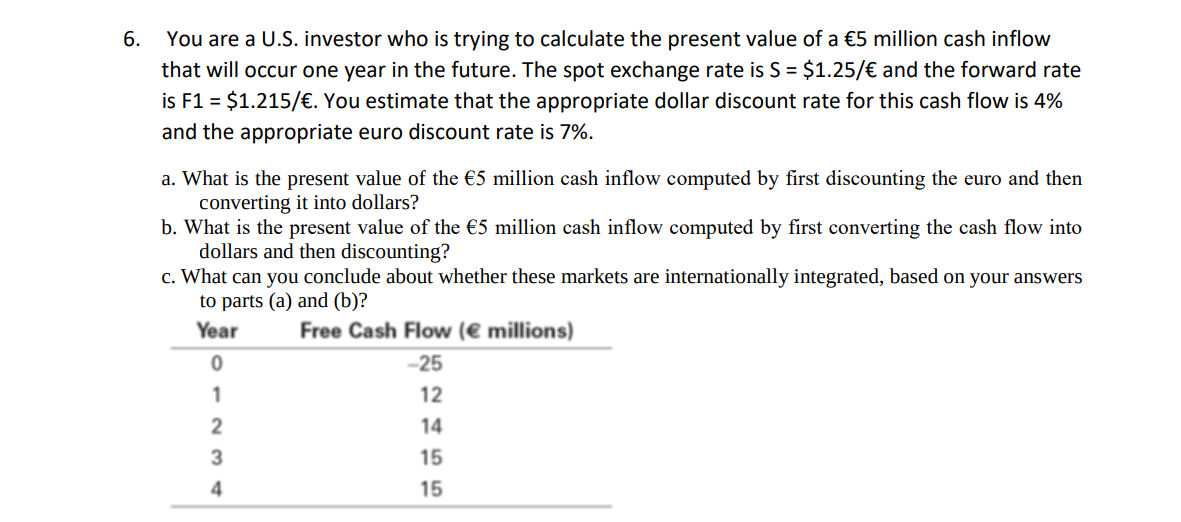 6. You are a U.S. investor who is trying to calculate the present value of a €5 million cash inflow that will occur one year in the future. The spot exchange rate is S = $1.25/€ and the forward rate is F1 = $1.215/€. You estimate that the appropriate dollar discount rate for this cash flow is 4% and the appropriate euro discount rate is 7%.

a. What is the present value of the €5 million cash inflow computed by first discounting the euro and then converting it into dollars?
b. What is the present value of the €5 million cash inflow computed by first converting the cash flow into dollars and then discounting?
c. What can you conclude about whether these markets are internationally integrated, based on your answers to parts (a) and (b)?

| Year | Free Cash Flow (€ millions) |
|---|---|
| 0 | -25 |
| 1 | 12 |
| 2 | 14 |
| 3 | 15 |
| 4 | 15 |